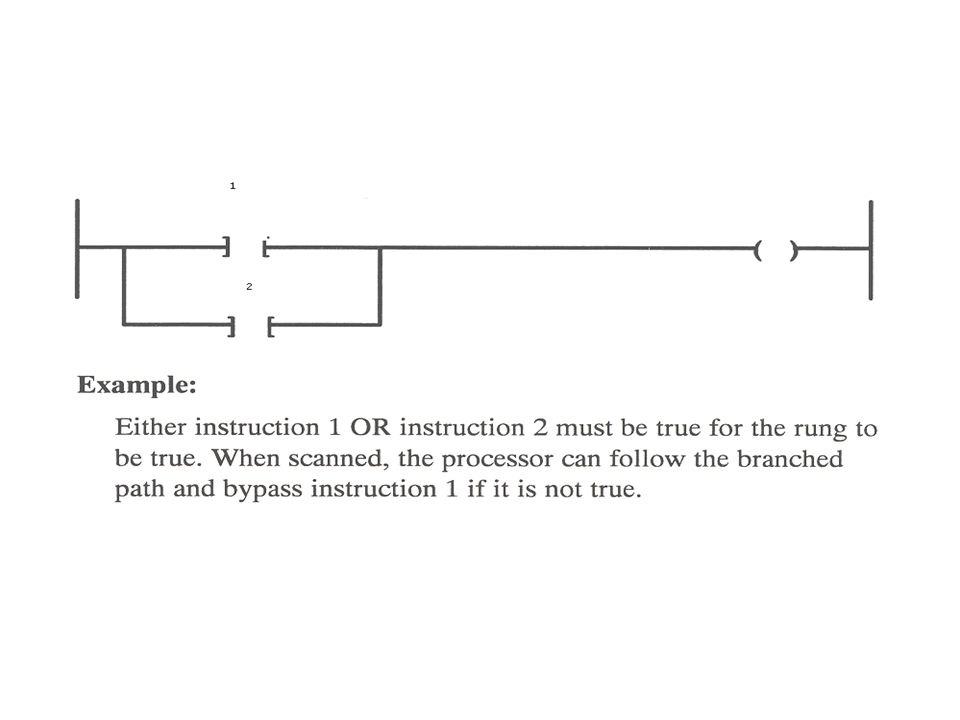 1

2

Example:

Either instruction 1 OR instruction 2 must be true for the rung to be true. When scanned, the processor can follow the branched path and bypass instruction 1 if it is not true.